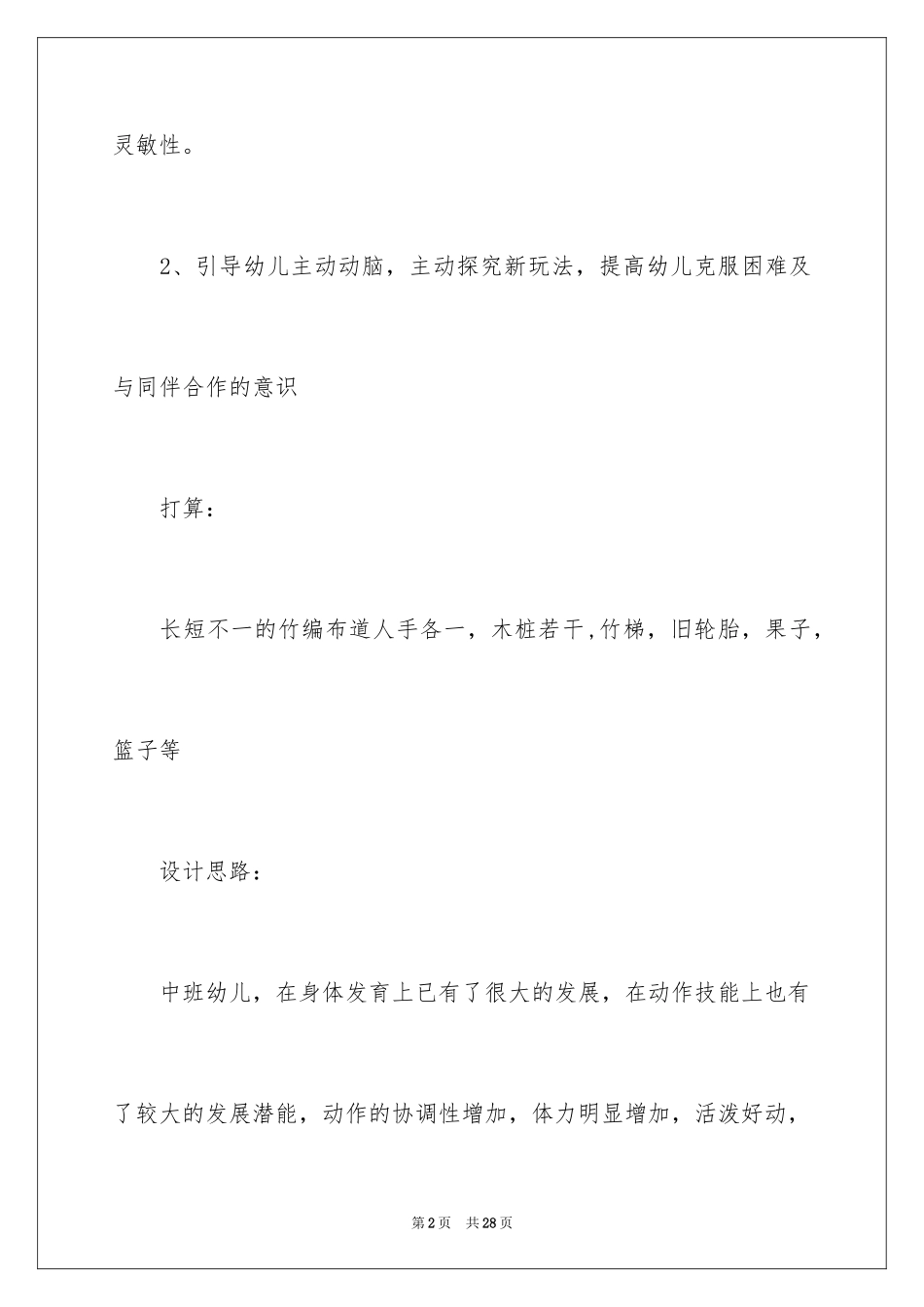 灵敏性。

2、引导幼儿主动动脑，主动探究新玩法，提高幼儿克服困难及与同伴合作的意识

打算：

长短不一的竹编布道人手各一，木桩若干,竹梯，旧轮胎，果子，篮子等

设计思路：

中班幼儿，在身体发育上已有了很大的发展，在动作技能上也有了较大的发展潜能，动作的协调性增加，体力明显增加，活泼好动，

第2页　共28页